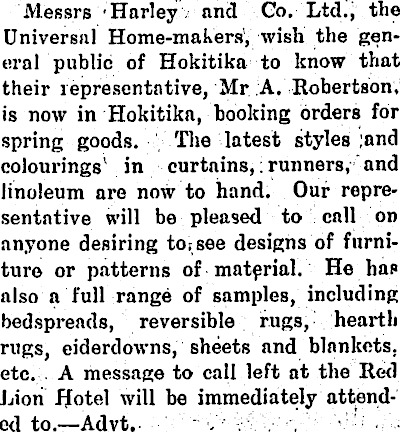 Messrs Harley and Co. Ltd., the Universal Home-makers, wish the general public of Hokitika to know that their representative, Mr A. Robertson, is now in Hokitika, booking orders for spring goods. The latest styles and colourings in curtains, runners, and linoleum are now to hand. Our representative will be pleased to call on anyone desiring to see designs of furniture or patterns of material. He has also a full range of samples, including bedspreads, reversible rugs, hearth rugs, eiderdowns, sheets and blankets, etc. A message to call left at the Red Lion Hotel will be immediately attended to.—Advt.